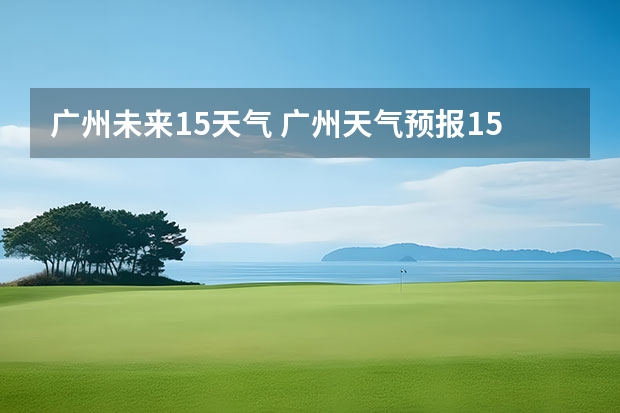 广州未来15天气 广州天气预报15